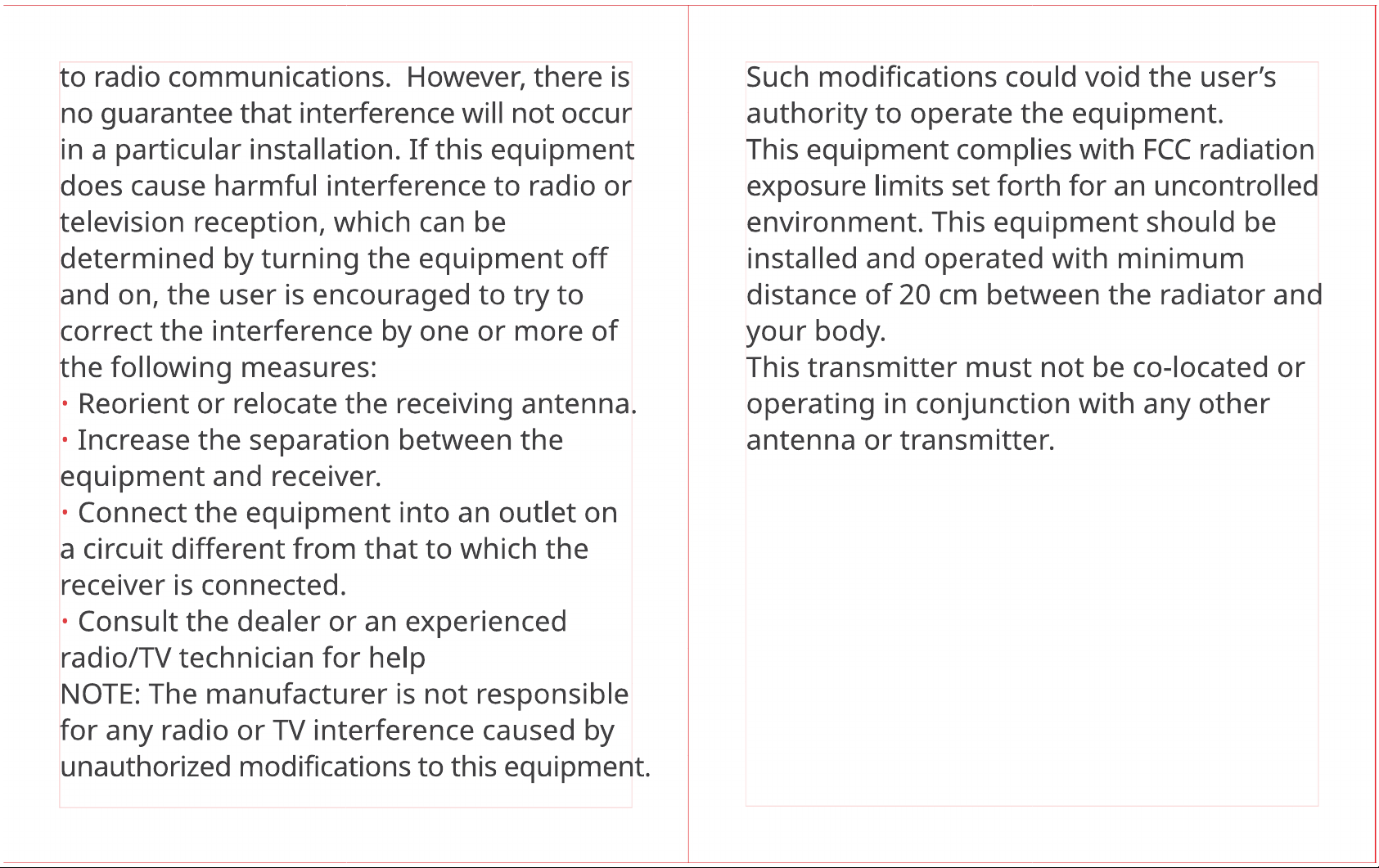 to radio communications. However, there is no guarantee that interference will not occur in a particular installation. If this equipment does cause harmful interference to radio or television reception, which can be determined by turning the equipment off and on, the user is encouraged to try to correct the interference by one or more of the following measures:

• Reorient or relocate the receiving antenna.
• Increase the separation between the equipment and receiver.
• Connect the equipment into an outlet on a circuit different from that to which the receiver is connected.
• Consult the dealer or an experienced radio/TV technician for help

NOTE: The manufacturer is not responsible for any radio or TV interference caused by unauthorized modifications to this equipment.

Such modifications could void the user's authority to operate the equipment.

This equipment complies with FCC radiation exposure limits set forth for an uncontrolled environment. This equipment should be installed and operated with minimum distance of 20 cm between the radiator and your body.

This transmitter must not be co-located or operating in conjunction with any other antenna or transmitter.